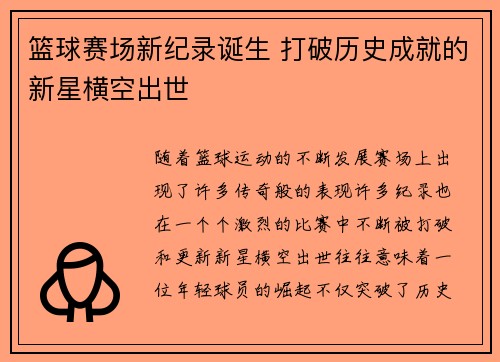 篮球赛场新纪录诞生 打破历史成就的新星横空出世

随着篮球运动的不断发展赛场上出现了许多传奇般的表现许多纪录也在一个个激烈的比赛中不断被打破和更新新星横空出世往往意味着一位年轻球员的崛起不仅突破了历史